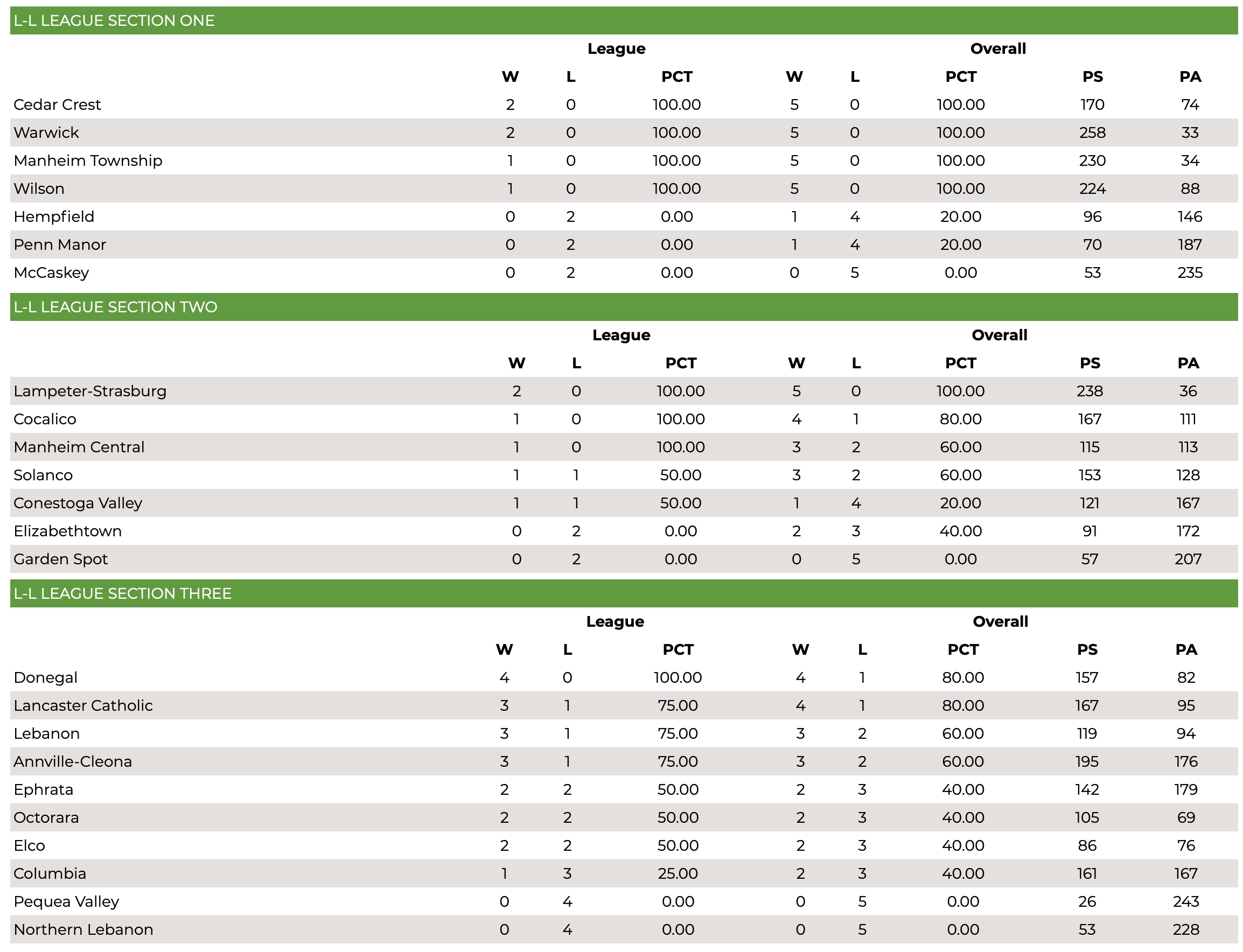 L-L LEAGUE SECTION ONE

| | League | | | Overall | | | | |
|---|---|---|---|---|---|---|---|---|
| | W | L | PCT | W | L | PCT | PS | PA |
| Cedar Crest | 2 | 0 | 100.00 | 5 | 0 | 100.00 | 170 | 74 |
| Warwick | 2 | 0 | 100.00 | 5 | 0 | 100.00 | 258 | 33 |
| Manheim Township | 1 | 0 | 100.00 | 5 | 0 | 100.00 | 230 | 34 |
| Wilson | 1 | 0 | 100.00 | 5 | 0 | 100.00 | 224 | 88 |
| Hempfield | 0 | 2 | 0.00 | 1 | 4 | 20.00 | 96 | 146 |
| Penn Manor | 0 | 2 | 0.00 | 1 | 4 | 20.00 | 70 | 187 |
| McCaskey | 0 | 2 | 0.00 | 0 | 5 | 0.00 | 53 | 235 |

L-L LEAGUE SECTION TWO

| | League | | | Overall | | | | |
|---|---|---|---|---|---|---|---|---|
| | W | L | PCT | W | L | PCT | PS | PA |
| Lampeter-Strasburg | 2 | 0 | 100.00 | 5 | 0 | 100.00 | 238 | 36 |
| Cocalico | 1 | 0 | 100.00 | 4 | 1 | 80.00 | 167 | 111 |
| Manheim Central | 1 | 0 | 100.00 | 3 | 2 | 60.00 | 115 | 113 |
| Solanco | 1 | 1 | 50.00 | 3 | 2 | 60.00 | 153 | 128 |
| Conestoga Valley | 1 | 1 | 50.00 | 1 | 4 | 20.00 | 121 | 167 |
| Elizabethtown | 0 | 2 | 0.00 | 2 | 3 | 40.00 | 91 | 172 |
| Garden Spot | 0 | 2 | 0.00 | 0 | 5 | 0.00 | 57 | 207 |

L-L LEAGUE SECTION THREE

| | League | | | Overall | | | | |
|---|---|---|---|---|---|---|---|---|
| | W | L | PCT | W | L | PCT | PS | PA |
| Donegal | 4 | 0 | 100.00 | 4 | 1 | 80.00 | 157 | 82 |
| Lancaster Catholic | 3 | 1 | 75.00 | 4 | 1 | 80.00 | 167 | 95 |
| Lebanon | 3 | 1 | 75.00 | 3 | 2 | 60.00 | 119 | 94 |
| Annville-Cleona | 3 | 1 | 75.00 | 3 | 2 | 60.00 | 195 | 176 |
| Ephrata | 2 | 2 | 50.00 | 2 | 3 | 40.00 | 142 | 179 |
| Octorara | 2 | 2 | 50.00 | 2 | 3 | 40.00 | 105 | 69 |
| Elco | 2 | 2 | 50.00 | 2 | 3 | 40.00 | 86 | 76 |
| Columbia | 1 | 3 | 25.00 | 2 | 3 | 40.00 | 161 | 167 |
| Pequea Valley | 0 | 4 | 0.00 | 0 | 5 | 0.00 | 26 | 243 |
| Northern Lebanon | 0 | 4 | 0.00 | 0 | 5 | 0.00 | 53 | 228 |